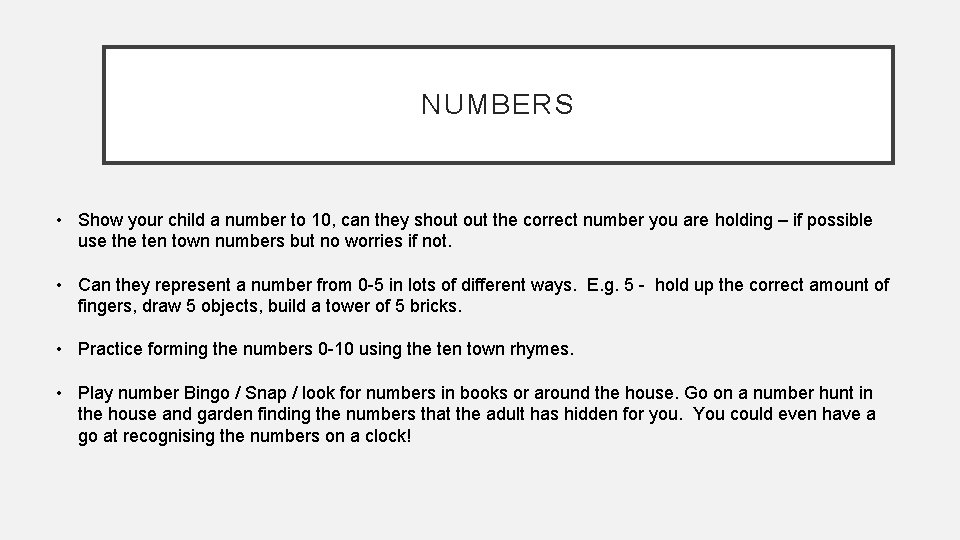 NUMBERS

• Show your child a number to 10, can they shout out the correct number you are holding – if possible use the ten town numbers but no worries if not.

• Can they represent a number from 0-5 in lots of different ways. E.g. 5 - hold up the correct amount of fingers, draw 5 objects, build a tower of 5 bricks.

• Practice forming the numbers 0-10 using the ten town rhymes.

• Play number Bingo / Snap / look for numbers in books or around the house. Go on a number hunt in the house and garden finding the numbers that the adult has hidden for you. You could even have a go at recognising the numbers on a clock!